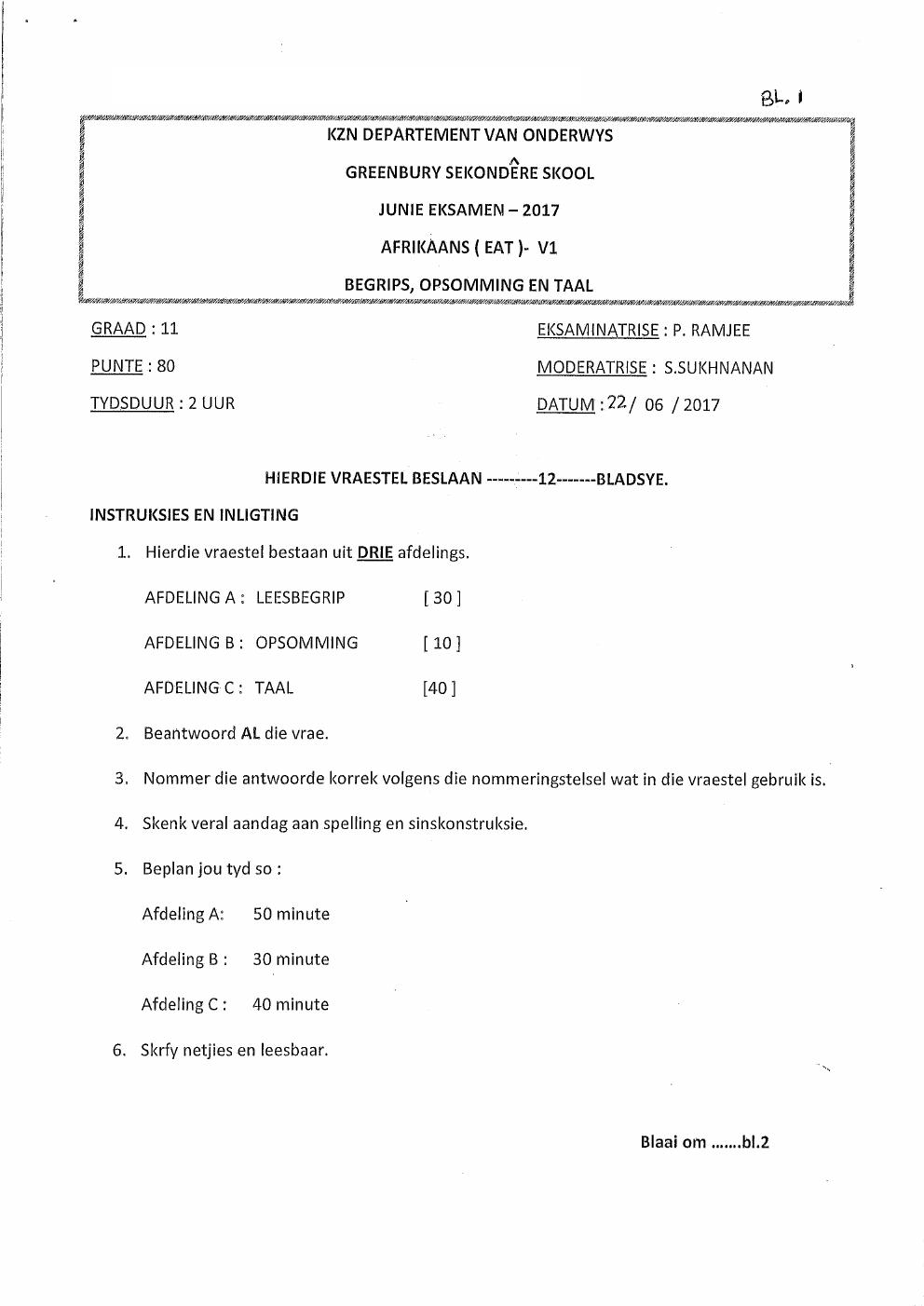 BL. 1

KZN DEPARTEMENT VAN ONDERWYS

GREENBURY SEKONDÊRE SKOOL

JUNIE EKSAMEN – 2017

AFRIKAANS ( EAT )- V1

BEGRIPS, OPSOMMING EN TAAL

GRAAD : 11

PUNTE : 80

TYDSDUUR : 2 UUR

EKSAMINATRISE : P. RAMJEE

MODERATRISE : S.SUKHNANAN

DATUM : 22/ 06 / 2017

HIERDIE VRAESTEL BESLAAN ---------12-------BLADSYE.

INSTRUKSIES EN INLIGTING

1. Hierdie vraestel bestaan uit DRIE afdelings.

AFDELING A : LEESBEGRIP [ 30 ]

AFDELING B : OPSOMMING [ 10 ]

AFDELING C : TAAL [40 ]

2. Beantwoord AL die vrae.

3. Nommer die antwoorde korrek volgens die nommeringstelsel wat in die vraestel gebruik is.

4. Skenk veral aandag aan spelling en sinskonstruksie.

5. Beplan jou tyd so :

Afdeling A: 50 minute

Afdeling B : 30 minute

Afdeling C : 40 minute

6. Skrfy netjies en leesbaar.

Blaai om .......bl.2